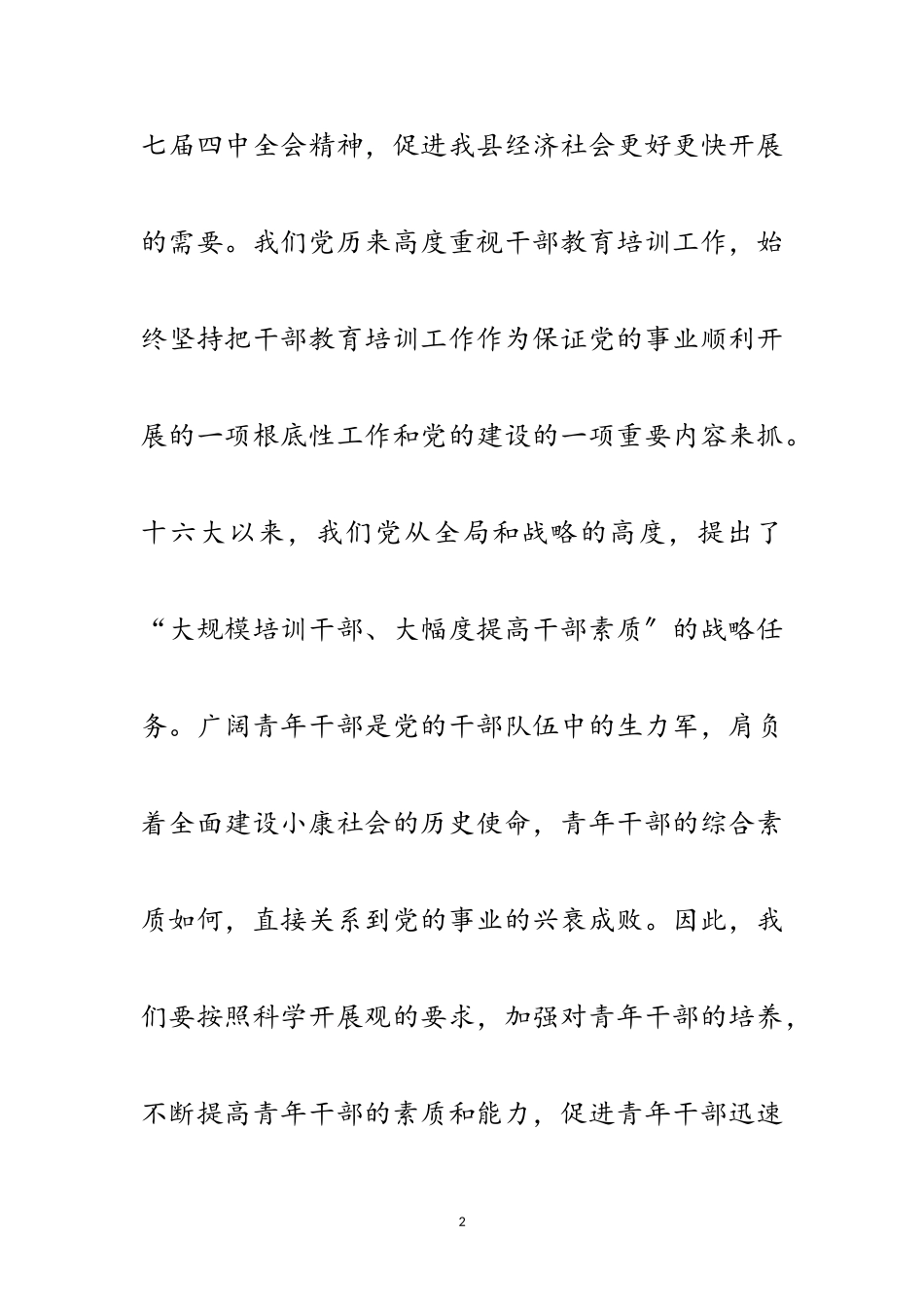 七届四中全会精神，促进我县经济社会更好更快开展的需要。我们党历来高度重视干部教育培训工作，始终坚持把干部教育培训工作作为保证党的事业顺利开展的一项根底性工作和党的建设的一项重要内容来抓。十六大以来，我们党从全局和战略的高度，提出了“大规模培训干部、大幅度提高干部素质”的战略任务。广阔青年干部是党的干部队伍中的生力军，肩负着全面建设小康社会的历史使命，青年干部的综合素质如何，直接关系到党的事业的兴衰成败。因此，我们要按照科学开展观的要求，加强对青年干部的培养，不断提高青年干部的素质和能力，促进青年干部迅速

2